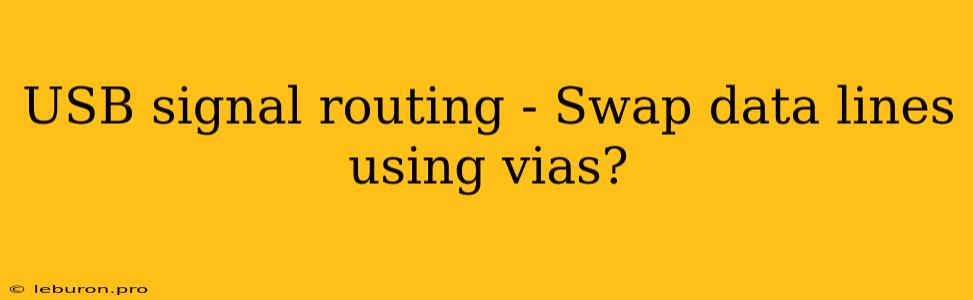 USB signal routing - Swap data lines using vias?

© leburon.pro